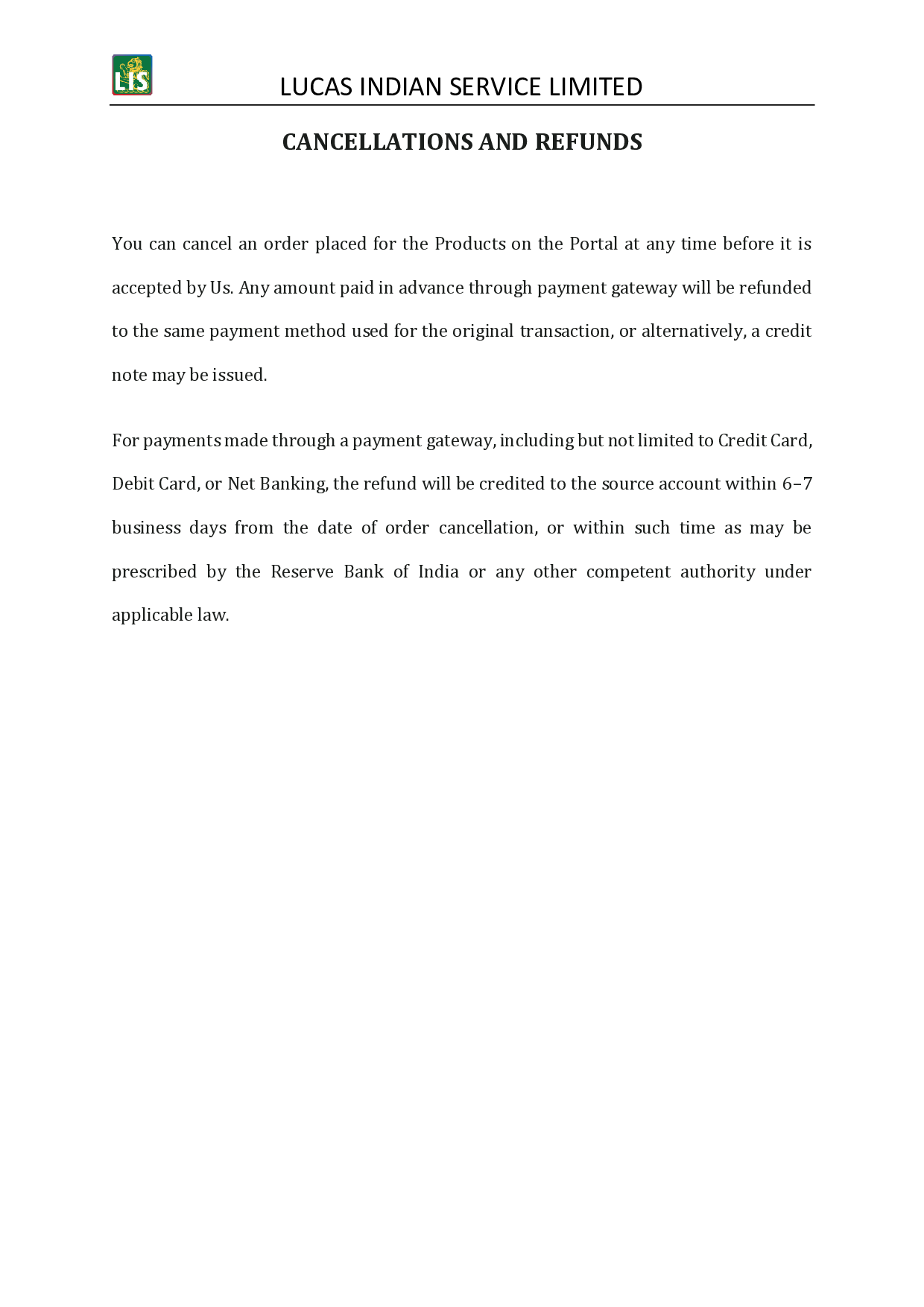 LIS

LUCAS INDIAN SERVICE LIMITED

CANCELLATIONS AND REFUNDS

You can cancel an order placed for the Products on the Portal at any time before it is accepted by Us. Any amount paid in advance through payment gateway will be refunded to the same payment method used for the original transaction, or alternatively, a credit note may be issued.

For payments made through a payment gateway, including but not limited to Credit Card, Debit Card, or Net Banking, the refund will be credited to the source account within 6–7 business days from the date of order cancellation, or within such time as may be prescribed by the Reserve Bank of India or any other competent authority under applicable law.